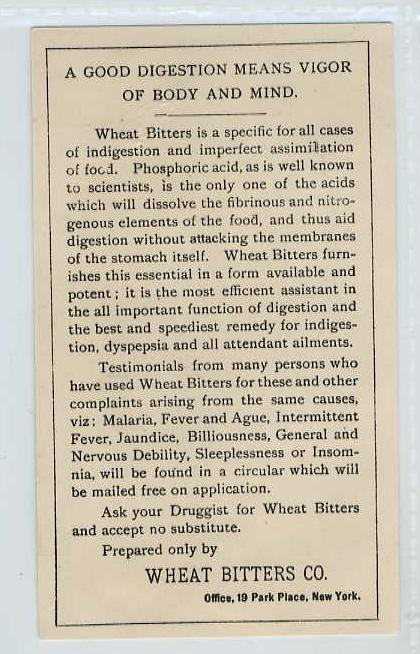 A GOOD DIGESTION MEANS VIGOR OF BODY AND MIND.

Wheat Bitters is a specific for all cases of indigestion and imperfect assimilation of food. Phosphoric acid, as is well known to scientists, is the only one of the acids which will dissolve the fibrinous and nitrogenous elements of the food, and thus aid digestion without attacking the membranes of the stomach itself. Wheat Bitters furnishes this essential in a form available and potent; it is the most efficient assistant in the all important function of digestion and the best and speediest remedy for indigestion, dyspepsia and all attendant ailments.

Testimonials from many persons who have used Wheat Bitters for these and other complaints arising from the same causes, viz: Malaria, Fever and Ague, Intermittent Fever, Jaundice, Billiousness, General and Nervous Debility, Sleeplessness or Insomnia, will be found in a circular which will be mailed free on application.

Ask your Druggist for Wheat Bitters and accept no substitute.

Prepared only by

WHEAT BITTERS CO.

Office, 19 Park Place, New York.